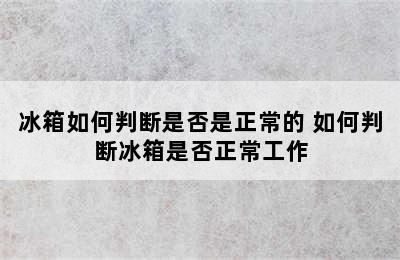 冰箱如何判断是否是正常的 如何判断冰箱是否正常工作